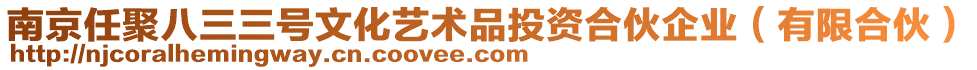 南京任聚八三三号文化艺术品投资合伙企业（有限合伙）
http://njcoralhemingway.cn.coovee.com